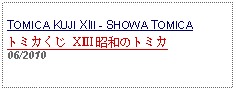 TOMICA KUJI XIII - SHOWA TOMICA
トミカくじ XIII 昭和のトミカ
06/2010